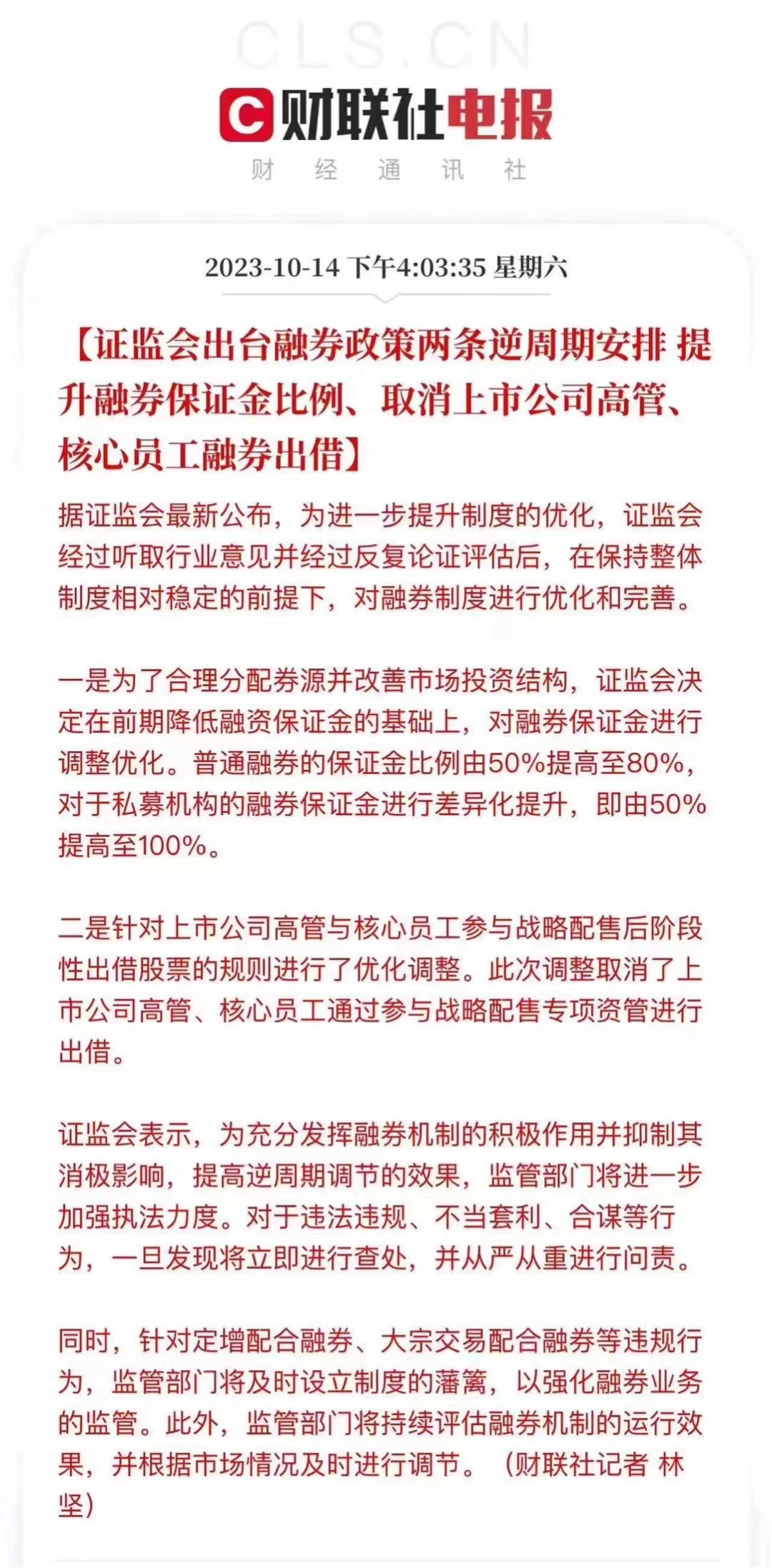 CLS.CN

C 财联社电报

财 经 通 讯 社

2023-10-14 下午4:03:35 星期六

【证监会出台融券政策两条逆周期安排 提升融券保证金比例、取消上市公司高管、核心员工融券出借】

据证监会最新公布，为进一步提升制度的优化，证监会经过听取行业意见并经过反复论证评估后，在保持整体制度相对稳定的前提下，对融券制度进行优化和完善。

一是为了合理分配券源并改善市场投资结构，证监会决定在前期降低融资保证金的基础上，对融券保证金进行调整优化。普通融券的保证金比例由50%提高至80%，对于私募机构的融券保证金进行差异化提升，即由50%提高至100%。

二是针对上市公司高管与核心员工参与战略配售后阶段性出借股票的规则进行了优化调整。此次调整取消了上市公司高管、核心员工通过参与战略配售专项资管进行出借。

证监会表示，为充分发挥融券机制的积极作用并抑制其消极影响，提高逆周期调节的效果，监管部门将进一步加强执法力度。对于违法违规、不当套利、合谋等行为，一旦发现将立即进行查处，并从严从重进行问责。

同时，针对定增配合融券、大宗交易配合融券等违规行为，监管部门将及时设立制度的藩篱，以强化融券业务的监管。此外，监管部门将持续评估融券机制的运行效果，并根据市场情况及时进行调节。（财联社记者 林坚）